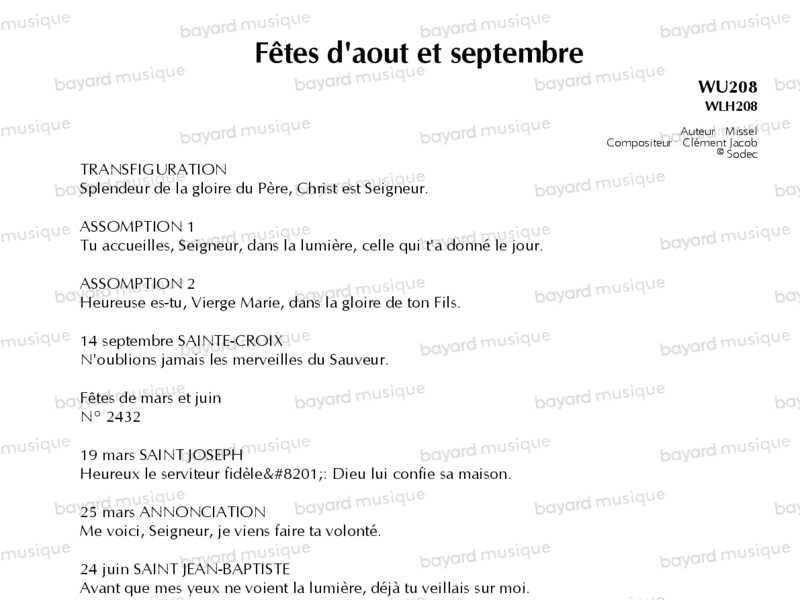 Fêtes d'aout et septembre

WU208
WLH208

Auteur Missel
Compositeur Clément Jacob
© Sodec

TRANSFIGURATION
Splendeur de la gloire du Père, Christ est Seigneur.

ASSOMPTION 1
Tu accueilles, Seigneur, dans la lumière, celle qui t'a donné le jour.

ASSOMPTION 2
Heureuse es-tu, Vierge Marie, dans la gloire de ton Fils.

14 septembre SAINTE-CROIX
N'oublions jamais les merveilles du Sauveur.

Fêtes de mars et juin
N° 2432

19 mars SAINT JOSEPH
Heureux le serviteur fidèle&#8201;: Dieu lui confie sa maison.

25 mars ANNONCIATION
Me voici, Seigneur, je viens faire ta volonté.

24 juin SAINT JEAN-BAPTISTE
Avant que mes yeux ne voient la lumière, déjà tu veillais sur moi.

bayard musique